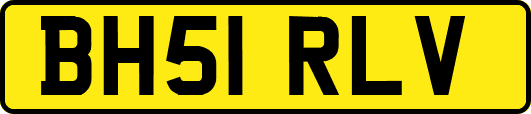 BH51 RLV